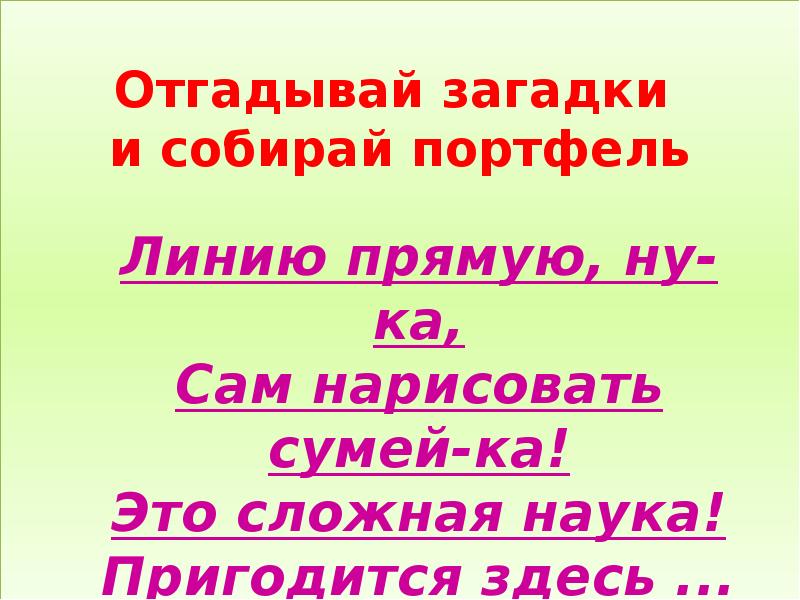 Отгадывай загадки
и собирай портфель

Линию прямую, ну-ка,
Сам нарисовать сумей-ка!
Это сложная наука!
Пригодится здесь ...